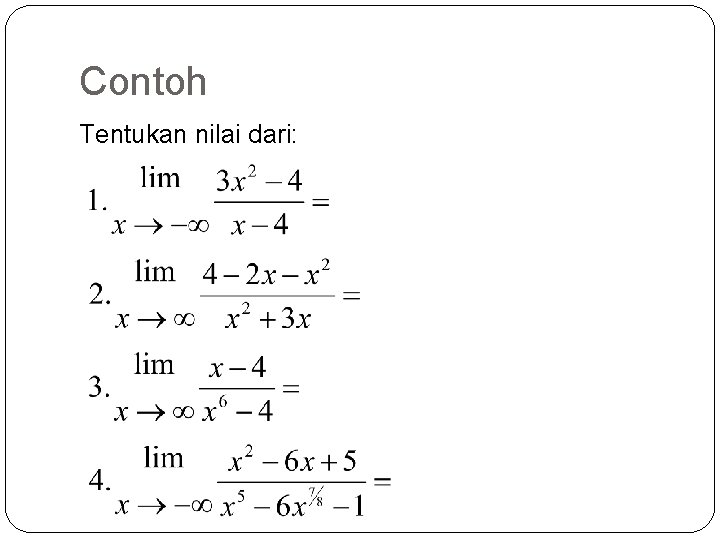 Contoh

Tentukan nilai dari:

1. $\lim_{x \to -\infty} \frac{3x^2 - 4}{x - 4} =$

2. $\lim_{x \to \infty} \frac{4 - 2x - x^2}{x^2 + 3x} =$

3. $\lim_{x \to \infty} \frac{x - 4}{x^6 - 4} =$

4. $\lim_{x \to -\infty} \frac{x^2 - 6x + 5}{x^5 - 6x^{7/8} - 1} =$